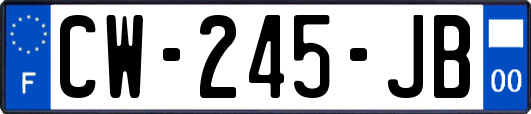 F
CW-245-JB
00